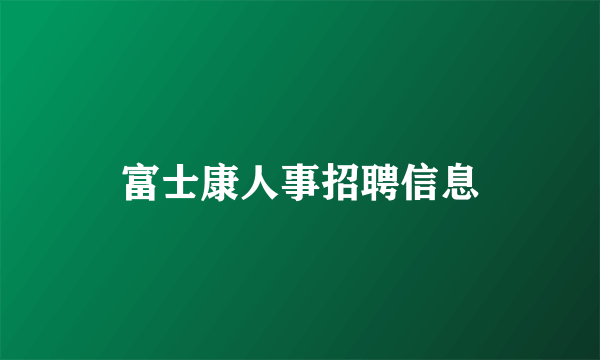 富士康人事招聘信息